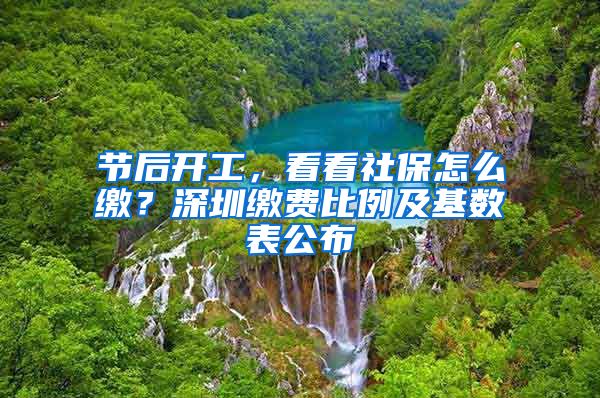 节后开工，看看社保怎么缴？深圳缴费比例及基数表公布